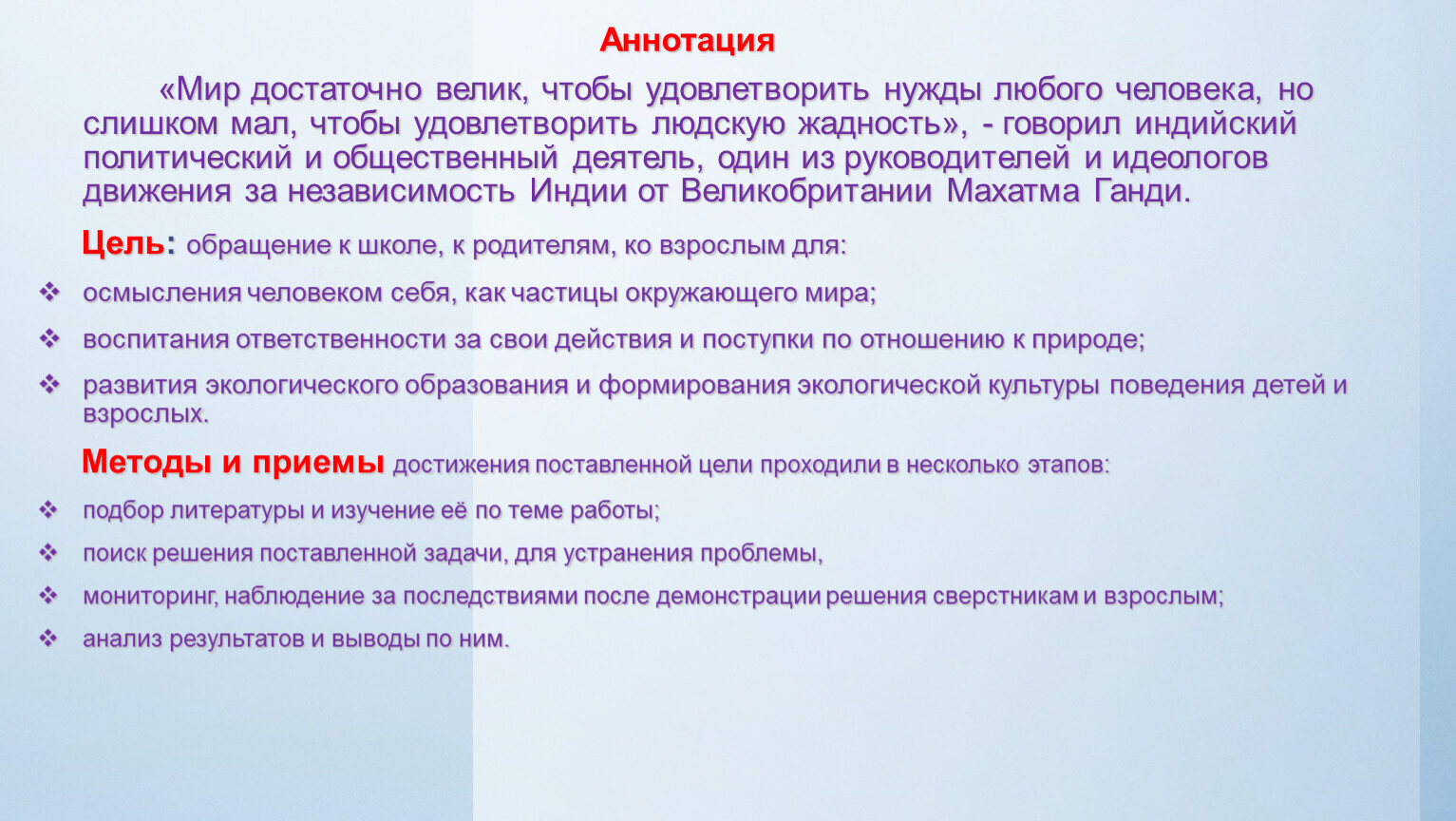 Аннотация

«Мир достаточно велик, чтобы удовлетворить нужды любого человека, но слишком мал, чтобы удовлетворить людскую жадность», - говорил индийский политический и общественный деятель, один из руководителей и идеологов движения за независимость Индии от Великобритании Махатма Ганди.

Цель: обращение к школе, к родителям, ко взрослым для:

❖ осмысления человеком себя, как частицы окружающего мира;
❖ воспитания ответственности за свои действия и поступки по отношению к природе;
❖ развития экологического образования и формирования экологической культуры поведения детей и взрослых.

Методы и приемы достижения поставленной цели проходили в несколько этапов:

❖ подбор литературы и изучение её по теме работы;
❖ поиск решения поставленной задачи, для устранения проблемы,
❖ мониторинг, наблюдение за последствиями после демонстрации решения сверстникам и взрослым;
❖ анализ результатов и выводы по ним.